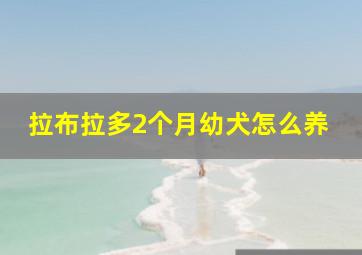 拉布拉多2个月幼犬怎么养